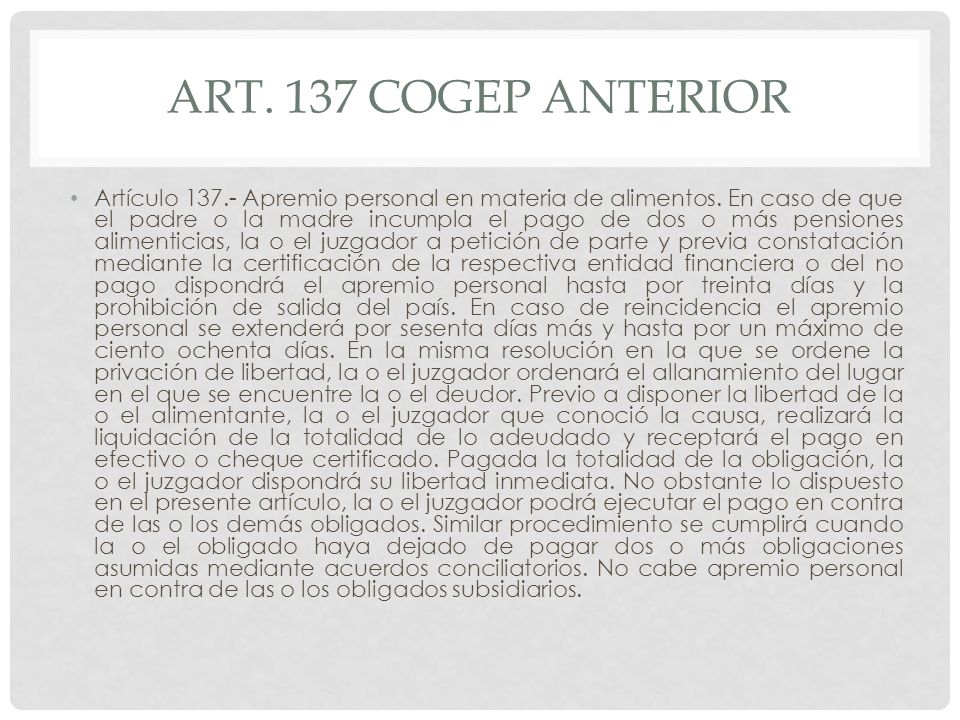 ART. 137 COGEP ANTERIOR

• Artículo 137.- Apremio personal en materia de alimentos. En caso de que el padre o la madre incumpla el pago de dos o más pensiones alimenticias, la o el juzgador a petición de parte y previa constatación mediante la certificación de la respectiva entidad financiera o del no pago dispondrá el apremio personal hasta por treinta días y la prohibición de salida del país. En caso de reincidencia el apremio personal se extenderá por sesenta días más y hasta por un máximo de ciento ochenta días. En la misma resolución en la que se ordene la privación de libertad, la o el juzgador ordenará el allanamiento del lugar en el que se encuentre la o el deudor. Previo a disponer la libertad de la o el alimentante, la o el juzgador que conoció la causa, realizará la liquidación de la totalidad de lo adeudado y receptará el pago en efectivo o cheque certificado. Pagada la totalidad de la obligación, la o el juzgador dispondrá su libertad inmediata. No obstante lo dispuesto en el presente artículo, la o el juzgador podrá ejecutar el pago en contra de las o los demás obligados. Similar procedimiento se cumplirá cuando la o el obligado haya dejado de pagar dos o más obligaciones asumidas mediante acuerdos conciliatorios. No cabe apremio personal en contra de las o los obligados subsidiarios.